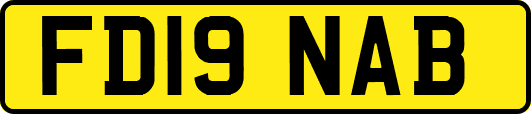 FD19 NAB